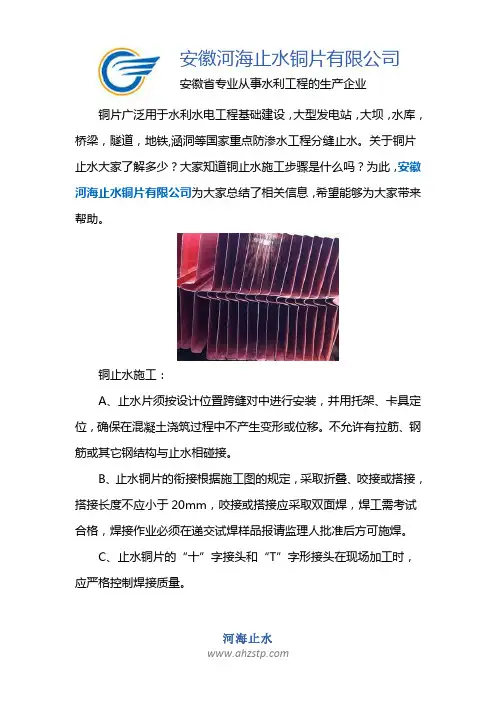 安徽河海止水铜片有限公司
安徽省专业从事水利工程的生产企业

铜片广泛用于水利水电工程基础建设，大型发电站，大坝，水库，桥梁，隧道，地铁,涵洞等国家重点防渗水工程分缝止水。关于铜片止水大家了解多少？大家知道铜止水施工步骤是什么吗？为此，安徽河海止水铜片有限公司为大家总结了相关信息，希望能够为大家带来帮助。

铜止水施工：

A、止水片须按设计位置跨缝对中进行安装，并用托架、卡具定位，确保在混凝土浇筑过程中不产生变形或位移。不允许有拉筋、钢筋或其它钢结构与止水相碰接。

B、止水铜片的衔接根据施工图的规定，采取折叠、咬接或搭接，搭接长度不应小于 20mm，咬接或搭接应采取双面焊，焊工需考试合格，焊接作业必须在递交试焊样品报请监理人批准后方可施焊。

C、止水铜片的“十”字接头和“T”字形接头在现场加工时，应严格控制焊接质量。

河海止水
www.ahzstp.com